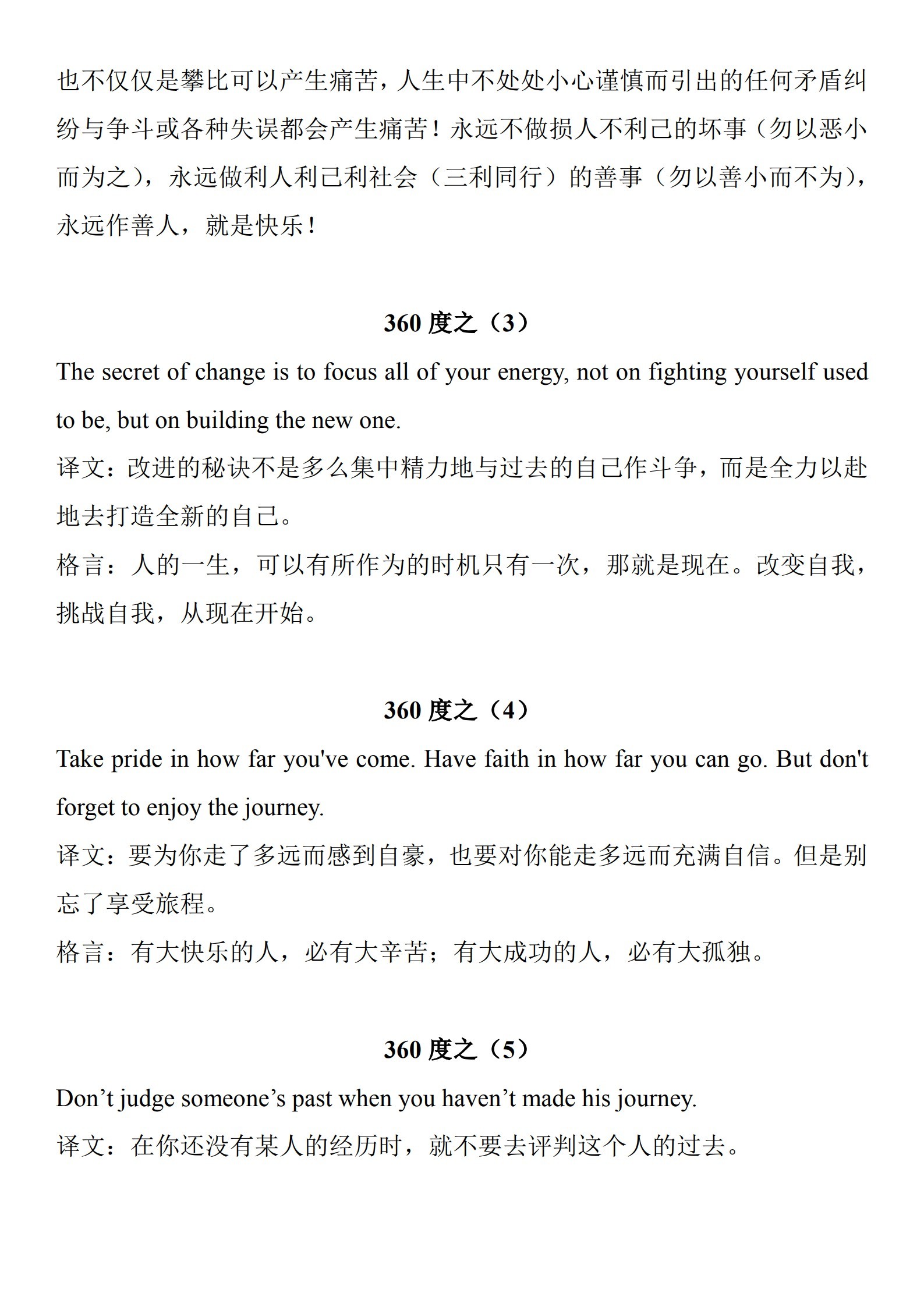 也不仅仅是攀比可以产生痛苦，人生中不处处小心谨慎而引出的任何矛盾纠纷与争斗或各种失误都会产生痛苦！永远不做损人不利己的坏事（勿以恶小而为之），永远做利人利己利社会（三利同行）的善事（勿以善小而不为），永远作善人，就是快乐！

360 度之（3）

The secret of change is to focus all of your energy, not on fighting yourself used to be, but on building the new one.

译文：改进的秘诀不是多么集中精力地与过去的自己作斗争，而是全力以赴地去打造全新的自己。

格言：人的一生，可以有所作为的时机只有一次，那就是现在。改变自我，挑战自我，从现在开始。

360 度之（4）

Take pride in how far you've come. Have faith in how far you can go. But don't forget to enjoy the journey.

译文：要为你走了多远而感到自豪，也要对你能走多远而充满自信。但是别忘了享受旅程。

格言：有大快乐的人，必有大辛苦；有大成功的人，必有大孤独。

360 度之（5）

Don’t judge someone’s past when you haven’t made his journey.

译文：在你还没有某人的经历时，就不要去评判这个人的过去。